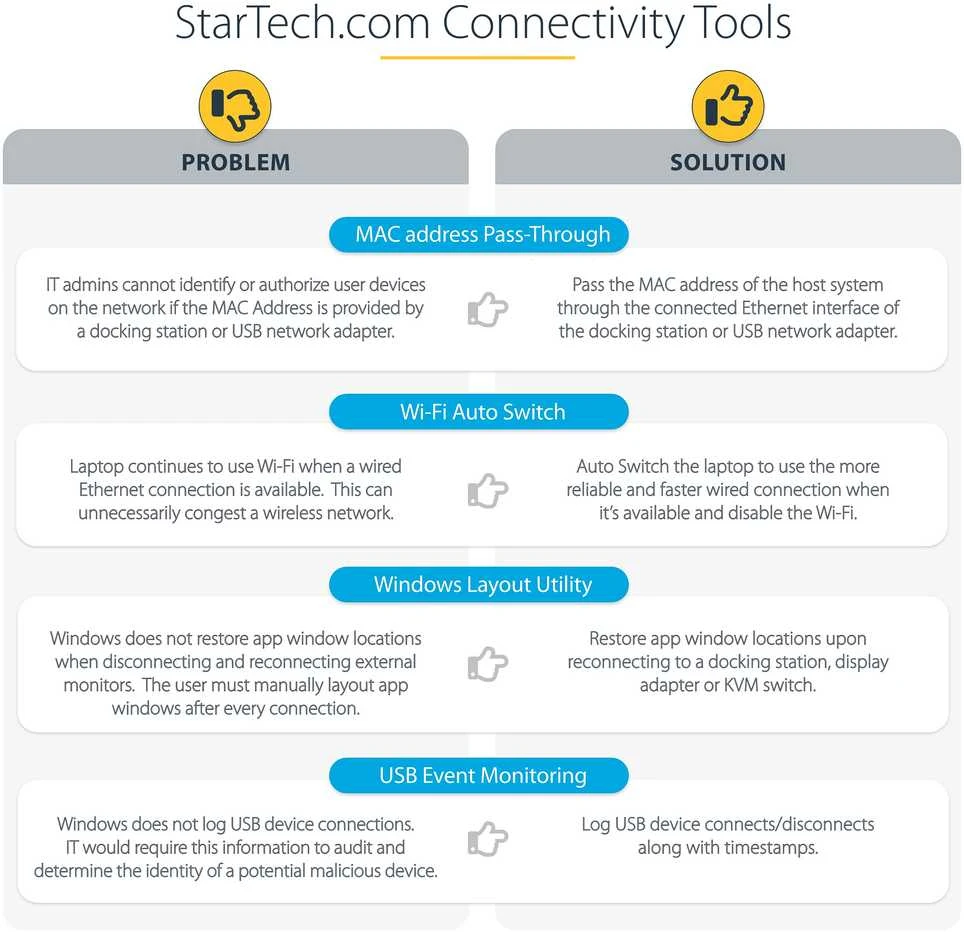 StarTech.com Connectivity Tools

PROBLEM

SOLUTION

MAC address Pass-Through

IT admins cannot identify or authorize user devices on the network if the MAC Address is provided by a docking station or USB network adapter.

Pass the MAC address of the host system through the connected Ethernet interface of the docking station or USB network adapter.

Wi-Fi Auto Switch

Laptop continues to use Wi-Fi when a wired Ethernet connection is available. This can unnecessarily congest a wireless network.

Auto Switch the laptop to use the more reliable and faster wired connection when it's available and disable the Wi-Fi.

Windows Layout Utility

Windows does not restore app window locations when disconnecting and reconnecting external monitors. The user must manually layout app windows after every connection.

Restore app window locations upon reconnecting to a docking station, display adapter or KVM switch.

USB Event Monitoring

Windows does not log USB device connections. IT would require this information to audit and determine the identity of a potential malicious device.

Log USB device connects/disconnects along with timestamps.